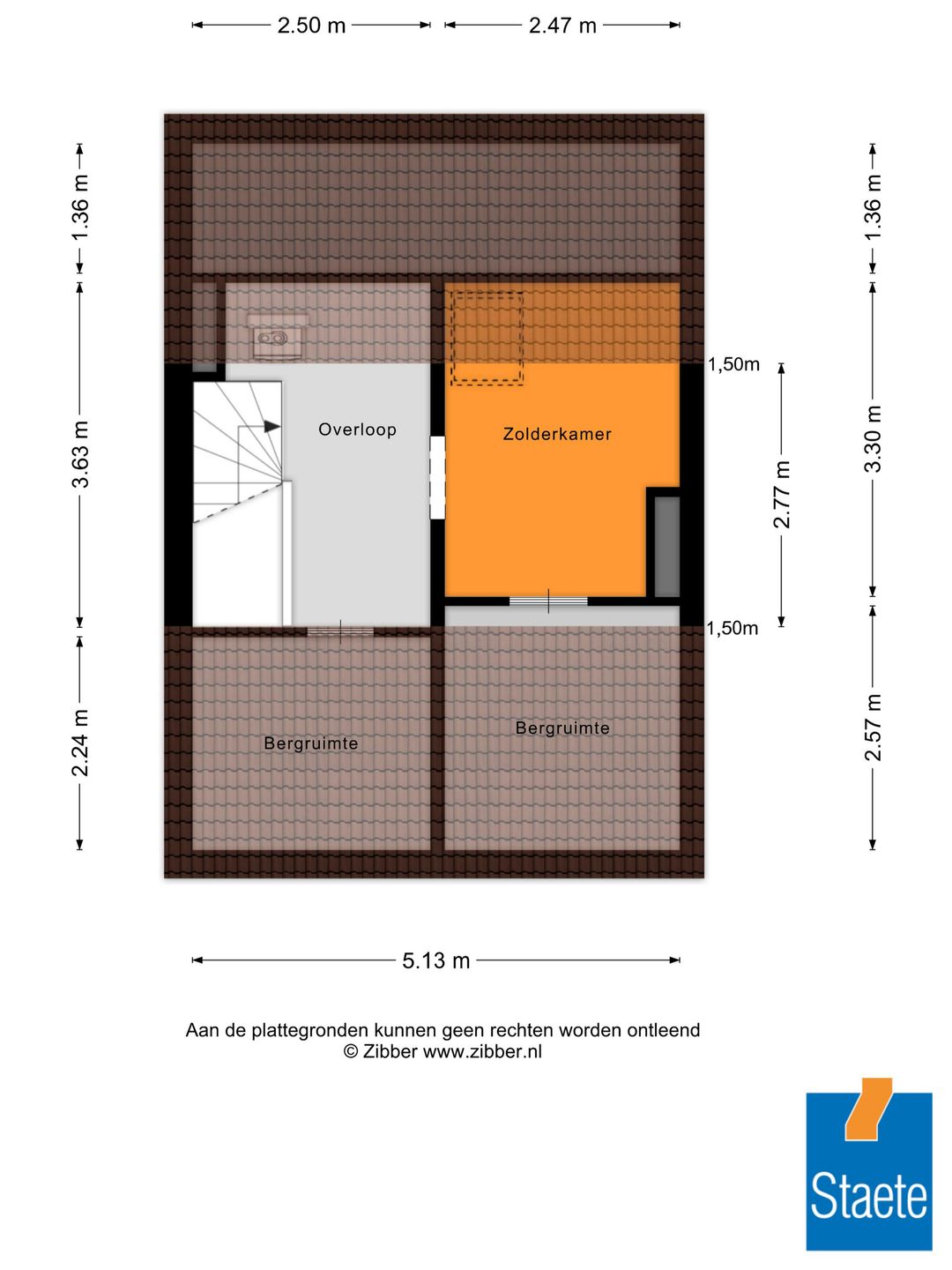 2.50 m
2.47 m

1.36 m
3.63 m
2.24 m

1.36 m
3.30 m
2.57 m

1,50m
2.77 m
1,50m

Overloop
Zolderkamer
Bergruimte
Bergruimte

5.13 m

Aan de plattegronden kunnen geen rechten worden ontleend
© Zibber www.zibber.nl

Staete